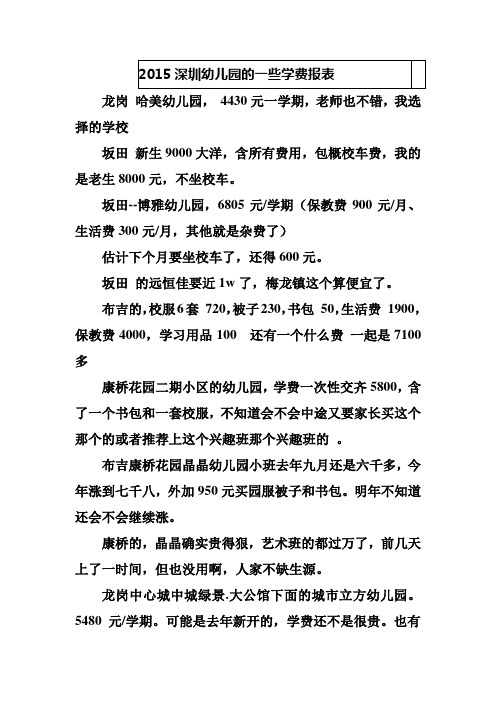 2015 深圳幼儿园的一些学费报表

龙岗 哈美幼儿园， 4430 元一学期，老师也不错，我选择的学校

坂田 新生 9000 大洋，含所有费用，包概校车费，我的是老生 8000 元，不坐校车。

坂田--博雅幼儿园，6805 元/学期（保教费 900 元/月、生活费 300 元/月，其他就是杂费了）

估计下个月要坐校车了，还得 600 元。

坂田 的远恒佳要近 1w 了，梅龙镇这个算便宜了。

布吉的，校服 6 套 720，被子 230，书包 50，生活费 1900，保教费 4000，学习用品 100 还有一个什么费 一起是 7100 多

康桥花园二期小区的幼儿园，学费一次性交齐 5800，含了一个书包和一套校服，不知道会不会中途又要家长买这个那个的或者推荐上这个兴趣班那个兴趣班的 。

布吉康桥花园晶晶幼儿园小班去年九月还是六千多，今年涨到七千八，外加 950 元买园服被子和书包。明年不知道还会不会继续涨。

康桥的，晶晶确实贵得狠，艺术班的都过万了，前几天上了一时间，但也没用啊，人家不缺生源。

龙岗中心城中城绿景.大公馆下面的城市立方幼儿园。5480 元/学期。可能是去年新开的，学费还不是很贵。也有